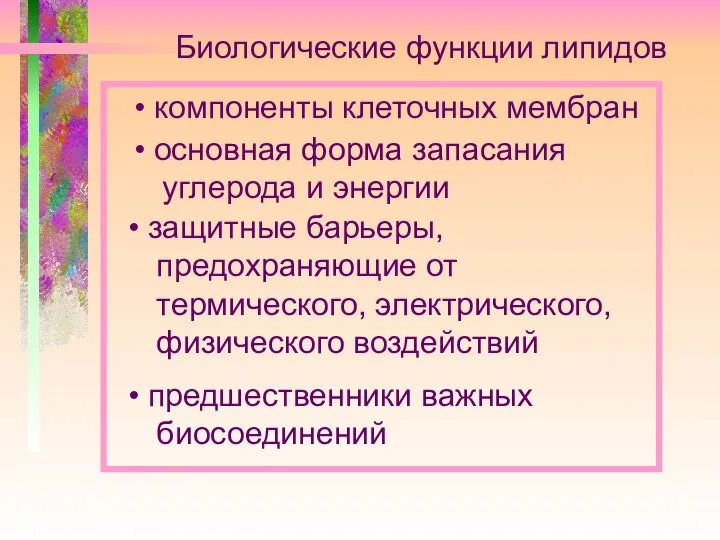 Биологические функции липидов

• компоненты клеточных мембран

• основная форма запасания углерода и энергии

• защитные барьеры, предохраняющие от термического, электрического, физического воздействий

• предшественники важных биосоединений